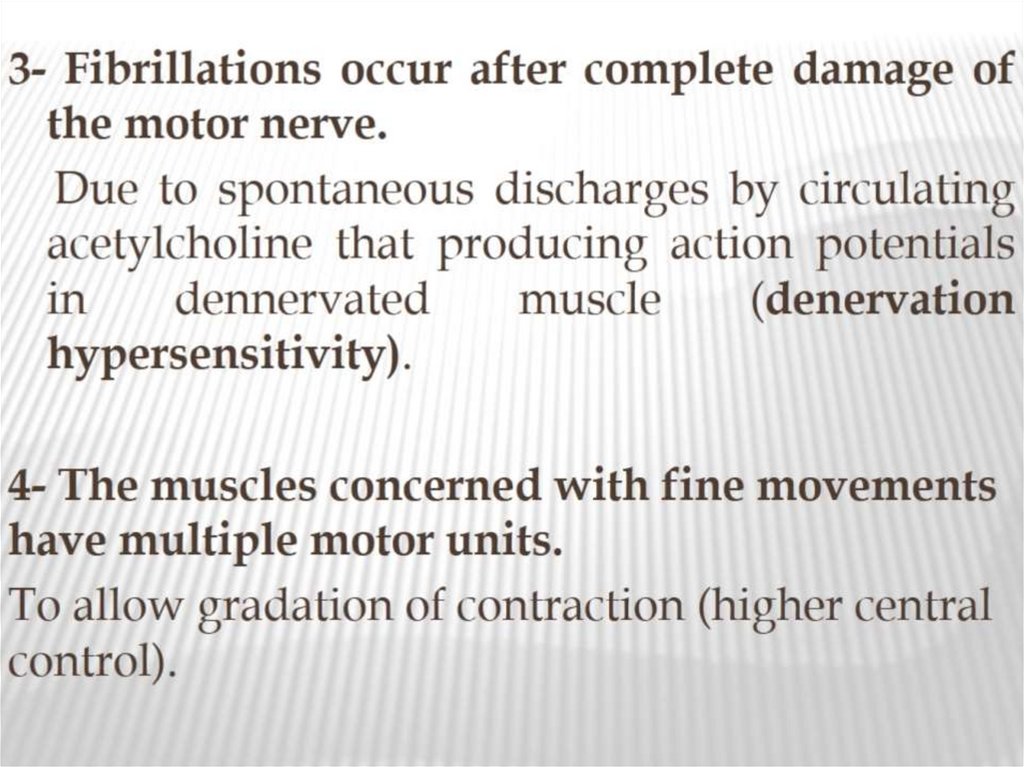 3- Fibrillations occur after complete damage of the motor nerve.

Due to spontaneous discharges by circulating acetylcholine that producing action potentials in dennervated muscle (denervation hypersensitivity).

4- The muscles concerned with fine movements have multiple motor units.

To allow gradation of contraction (higher central control).